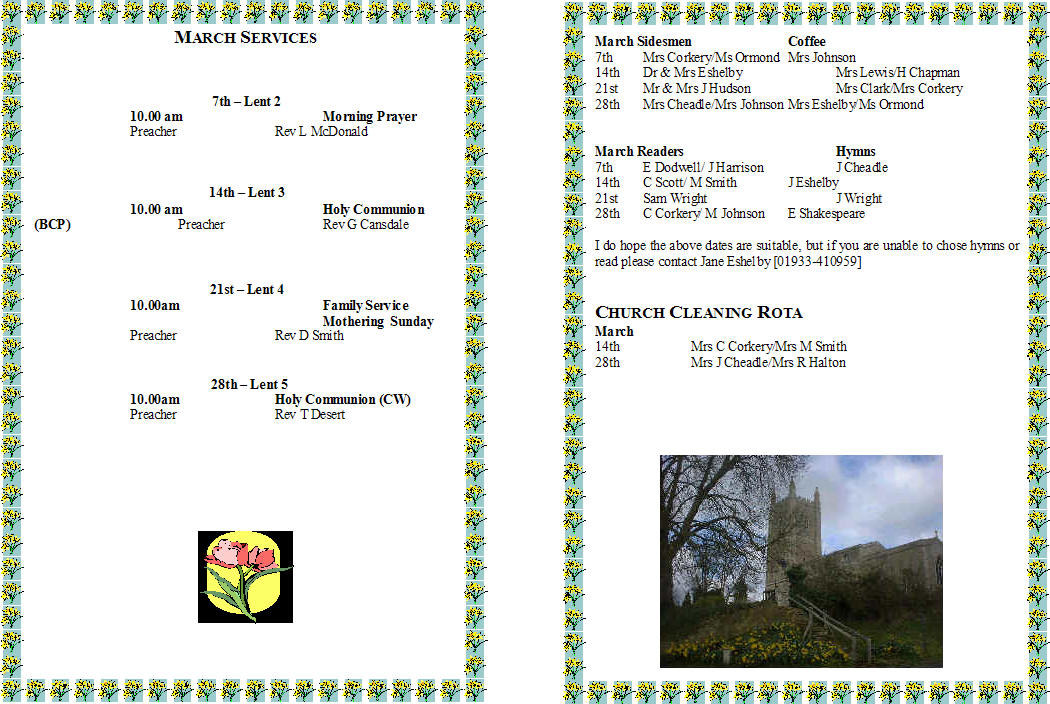 MARCH SERVICES

7th – Lent 2
10.00 am Morning Prayer
Preacher Rev L McDonald

14th – Lent 3
10.00 am Holy Communion
(BCP) Preacher Rev G Cansdale

21st – Lent 4
10.00am Family Service
Mothering Sunday
Preacher Rev D Smith

28th – Lent 5
10.00am Holy Communion (CW)
Preacher Rev T Desert

| March | Sidesmen | Coffee |
|---|---|---|
| 7th | Mrs Corkery/Ms Ormond | Mrs Johnson |
| 14th | Dr & Mrs Eshelby | Mrs Lewis/H Chapman |
| 21st | Mr & Mrs J Hudson | Mrs Clark/Mrs Corkery |
| 28th | Mrs Cheadle/Mrs Johnson | Mrs Eshelby/Ms Ormond |

| March | Readers | Hymns |
|---|---|---|
| 7th | E Dodwell/ J Harrison | J Cheadle |
| 14th | C Scott/ M Smith | J Eshelby |
| 21st | Sam Wright | J Wright |
| 28th | C Corkery/ M Johnson | E Shakespeare |

I do hope the above dates are suitable, but if you are unable to chose hymns or read please contact Jane Eshelby [01933-410959]

CHURCH CLEANING ROTA
March
14th Mrs C Corkery/Mrs M Smith
28th Mrs J Cheadle/Mrs R Halton